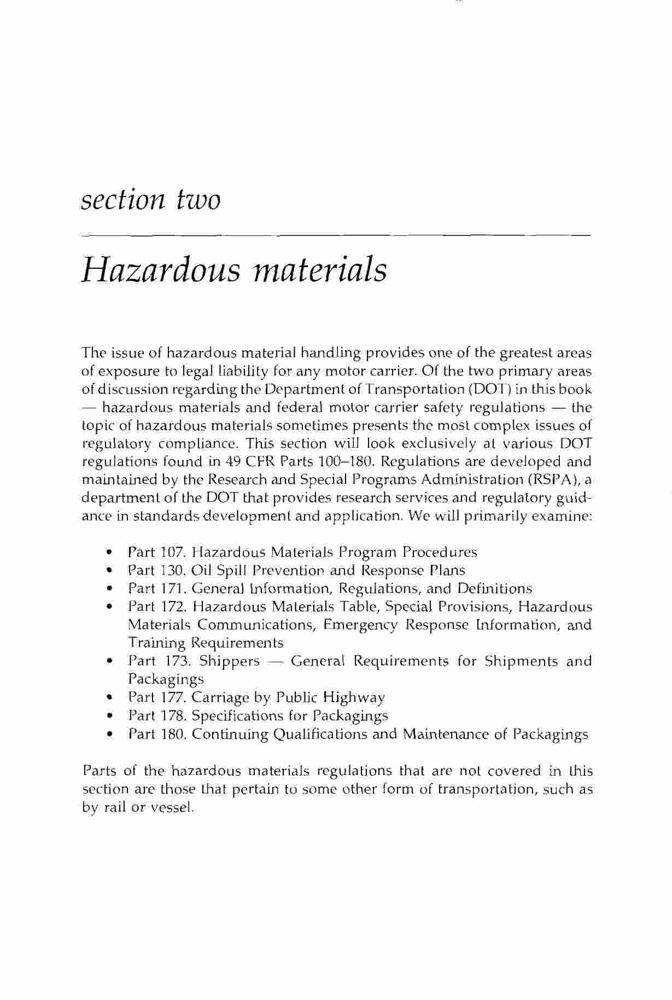 section two

Hazardous materials

The issue of hazardous material handling provides one of the greatest areas of exposure to legal liability for any motor carrier. Of the two primary areas of discussion regarding the Department of Transportation (DOT) in this book — hazardous materials and federal motor carrier safety regulations — the topic of hazardous materials sometimes presents the most complex issues of regulatory compliance. This section will look exclusively at various DOT regulations found in 49 CFR Parts 100–180. Regulations are developed and maintained by the Research and Special Programs Administration (RSPA), a department of the DOT that provides research services and regulatory guidance in standards development and application. We will primarily examine:

• Part 107. Hazardous Materials Program Procedures
• Part 130. Oil Spill Prevention and Response Plans
• Part 171. General Information, Regulations, and Definitions
• Part 172. Hazardous Materials Table, Special Provisions, Hazardous Materials Communications, Emergency Response Information, and Training Requirements
• Part 173. Shippers — General Requirements for Shipments and Packagings
• Part 177. Carriage by Public Highway
• Part 178. Specifications for Packagings
• Part 180. Continuing Qualifications and Maintenance of Packagings

Parts of the hazardous materials regulations that are not covered in this section are those that pertain to some other form of transportation, such as by rail or vessel.